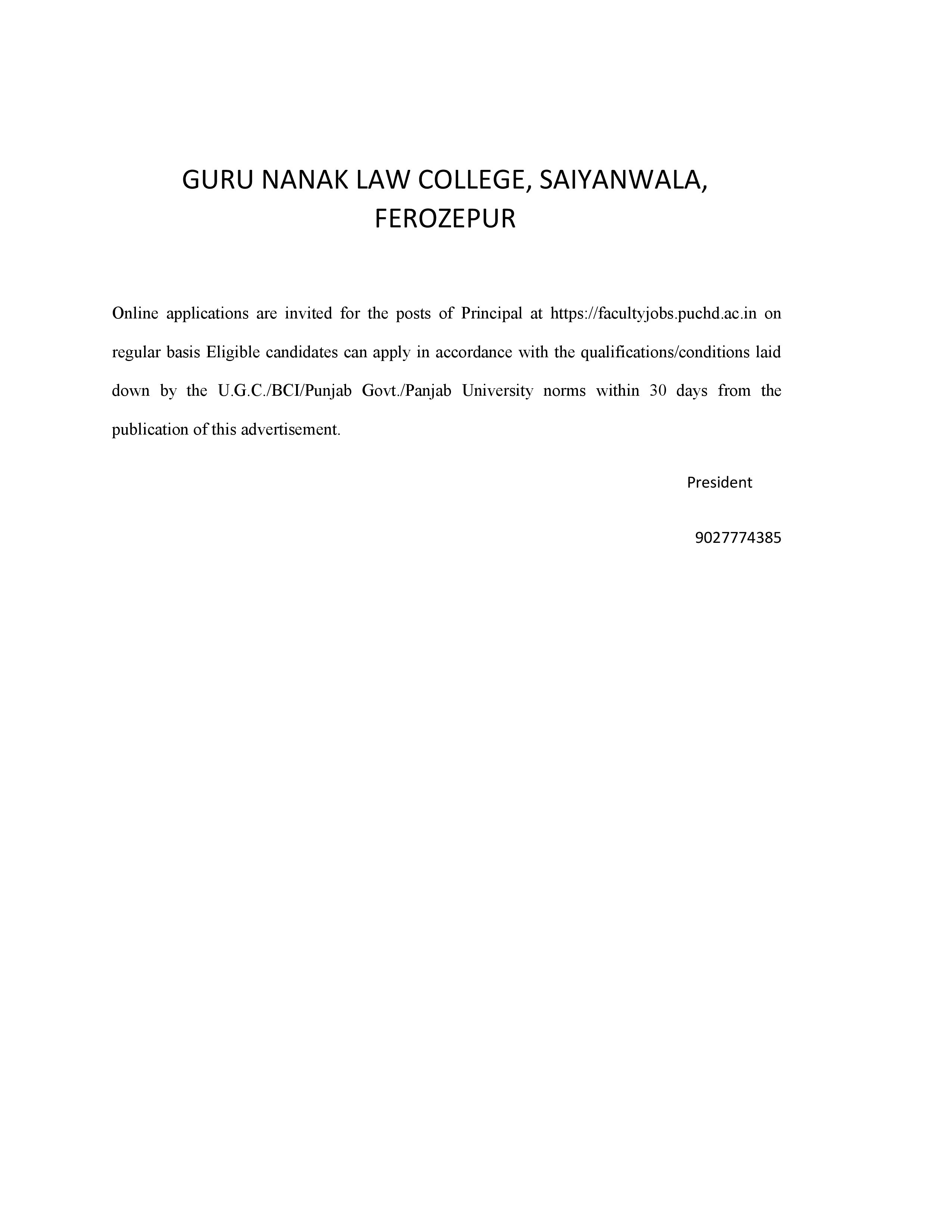 GURU NANAK LAW COLLEGE, SAIYANWALA, FEROZEPUR

Online applications are invited for the posts of Principal at https://facultyjobs.puchd.ac.in on regular basis Eligible candidates can apply in accordance with the qualifications/conditions laid down by the U.G.C./BCI/Punjab Govt./Panjab University norms within 30 days from the publication of this advertisement.

President

9027774385